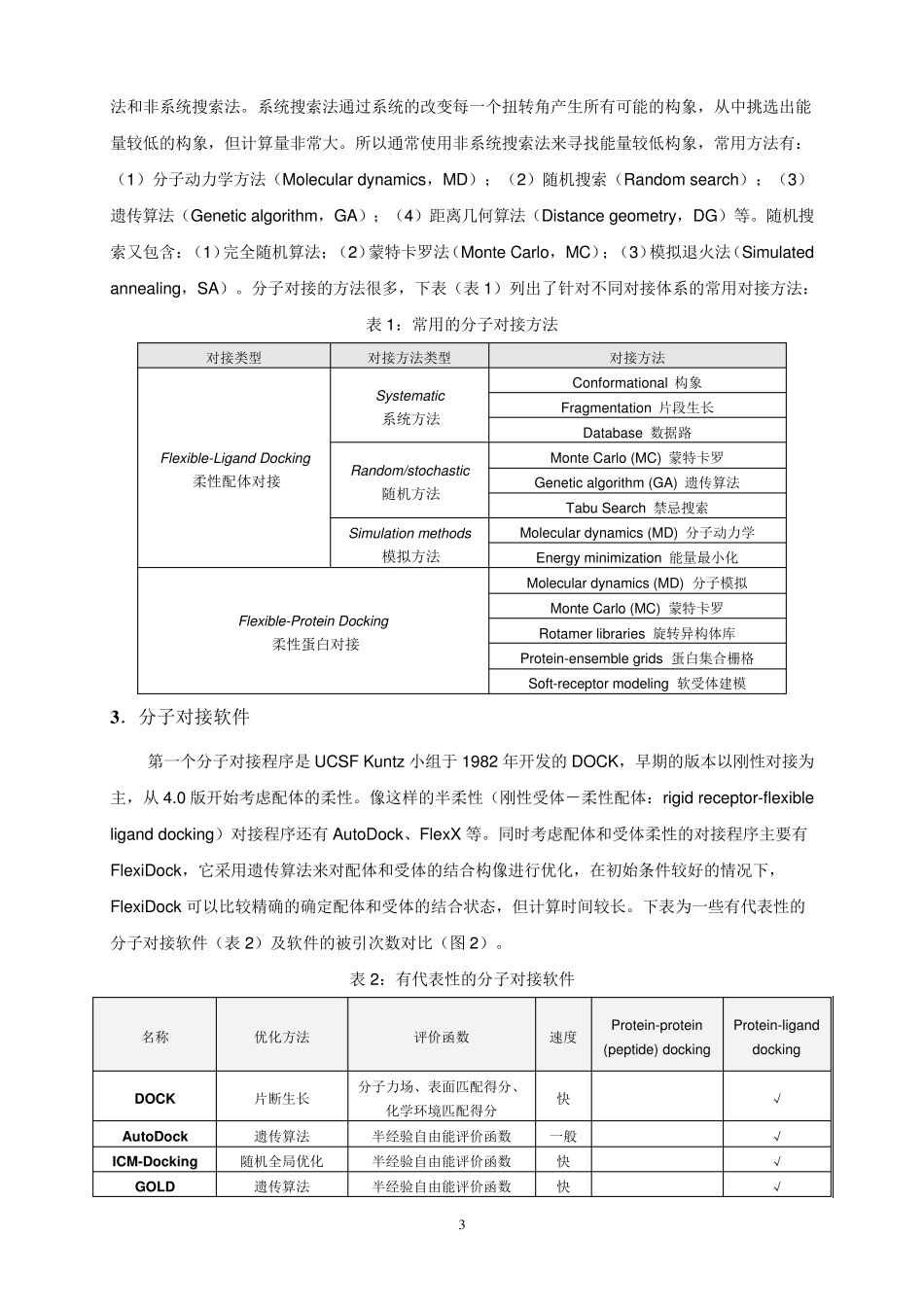 法和非系统搜索法。系统搜索法通过系统的改变每一个扭转角产生所有可能的构象，从中挑选出能量较低的构象，但计算量非常大。所以通常使用非系统搜索法来寻找能量较低构象，常用方法有：（1）分子动力学方法（Molecular dynamics，MD）；（2）随机搜索（Random search）；（3）遗传算法（Genetic algorithm，GA）；（4）距离几何算法（Distance geometry，DG）等。随机搜索又包含：（1）完全随机算法；（2）蒙特卡罗法（Monte Carlo，MC）；（3）模拟退火法（Simulated annealing，SA）。分子对接的方法很多，下表（表 1）列出了针对不同对接体系的常用对接方法：

表 1：常用的分子对接方法

| 对接类型 | 对接方法类型 | 对接方法 |
|---|---|---|
| Flexible-Ligand Docking 柔性配体对接 | Systematic 系统方法 | Conformational 构象 |
| | | Fragmentation 片段生长 |
| | | Database 数据路 |
| | Random/stochastic 随机方法 | Monte Carlo (MC) 蒙特卡罗 |
| | | Genetic algorithm (GA) 遗传算法 |
| | | Tabu Search 禁忌搜索 |
| | Simulation methods 模拟方法 | Molecular dynamics (MD) 分子动力学 |
| | | Energy minimization 能量最小化 |
| Flexible-Protein Docking 柔性蛋白对接 | | Molecular dynamics (MD) 分子模拟 |
| | | Monte Carlo (MC) 蒙特卡罗 |
| | | Rotamer libraries 旋转异构体库 |
| | | Protein-ensemble grids 蛋白集合栅格 |
| | | Soft-receptor modeling 软受体建模 |

3．分子对接软件

第一个分子对接程序是 UCSF Kuntz 小组于 1982 年开发的 DOCK，早期的版本以刚性对接为主，从 4.0 版开始考虑配体的柔性。像这样的半柔性（刚性受体－柔性配体：rigid receptor-flexible ligand docking）对接程序还有 AutoDock、FlexX 等。同时考虑配体和受体柔性的对接程序主要有 FlexiDock，它采用遗传算法来对配体和受体的结合构像进行优化，在初始条件较好的情况下，FlexiDock 可以比较精确的确定配体和受体的结合状态，但计算时间较长。下表为一些有代表性的分子对接软件（表 2）及软件的被引次数对比（图 2）。

表 2：有代表性的分子对接软件

| 名称 | 优化方法 | 评价函数 | 速度 | Protein-protein (peptide) docking | Protein-ligand docking |
|---|---|---|---|---|---|
| DOCK | 片断生长 | 分子力场、表面匹配得分、化学环境匹配得分 | 快 | | √ |
| AutoDock | 遗传算法 | 半经验自由能评价函数 | 一般 | | √ |
| ICM-Docking | 随机全局优化 | 半经验自由能评价函数 | 快 | | √ |
| GOLD | 遗传算法 | 半经验自由能评价函数 | 快 | | √ |

3